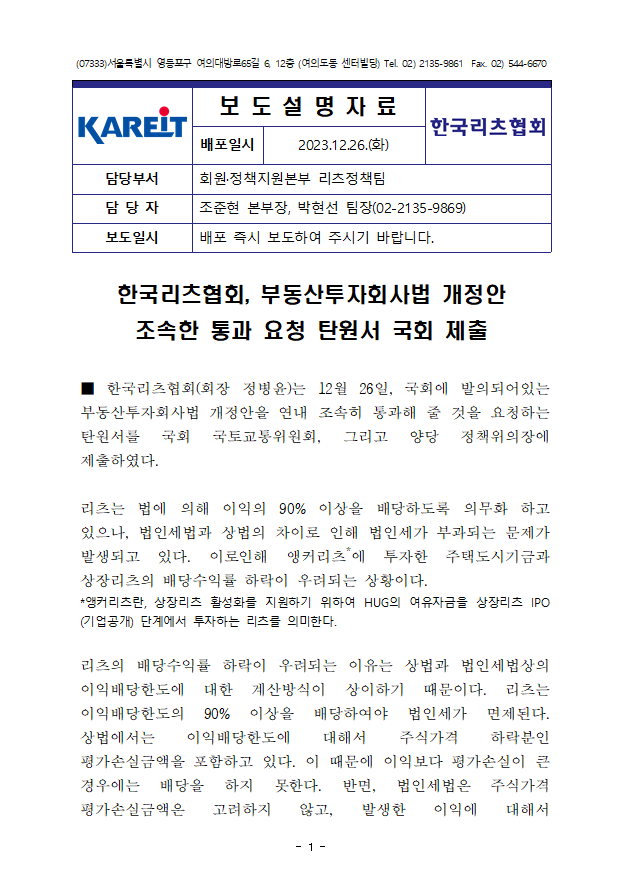 (07333)서울특별시 영등포구 여의대방로65길 6, 12층 (여의도동 센터빌딩) Tel. 02) 2135-9861 Fax. 02) 544-6670

| KAREIT | 보 도 설 명 자 료 | | 한국리츠협회 |
|---|---|---|---|
| | 배포일시 | 2023.12.26.(화) | |
| 담당부서 | 회원·정책지원본부 리츠정책팀 | | |
| 담 당 자 | 조준현 본부장, 박현선 팀장(02-2135-9869) | | |
| 보도일시 | 배포 즉시 보도하여 주시기 바랍니다. | | |

한국리츠협회, 부동산투자회사법 개정안 조속한 통과 요청 탄원서 국회 제출

■ 한국리츠협회(회장 정병윤)는 12월 26일, 국회에 발의되어있는 부동산투자회사법 개정안을 연내 조속히 통과해 줄 것을 요청하는 탄원서를 국회 국토교통위원회, 그리고 양당 정책위의장에 제출하였다.

리츠는 법에 의해 이익의 90% 이상을 배당하도록 의무화 하고 있으나, 법인세법과 상법의 차이로 인해 법인세가 부과되는 문제가 발생되고 있다. 이로인해 앵커리츠*에 투자한 주택도시기금과 상장리츠의 배당수익률 하락이 우려되는 상황이다.
*앵커리츠란, 상장리츠 활성화를 지원하기 위하여 HUG의 여유자금을 상장리츠 IPO (기업공개) 단계에서 투자하는 리츠를 의미한다.

리츠의 배당수익률 하락이 우려되는 이유는 상법과 법인세법상의 이익배당한도에 대한 계산방식이 상이하기 때문이다. 리츠는 이익배당한도의 90% 이상을 배당하여야 법인세가 면제된다. 상법에서는 이익배당한도에 대해서 주식가격 하락분인 평가손실금액을 포함하고 있다. 이 때문에 이익보다 평가손실이 큰 경우에는 배당을 하지 못한다. 반면, 법인세법은 주식가격 평가손실금액은 고려하지 않고, 발생한 이익에 대해서

- 1 -